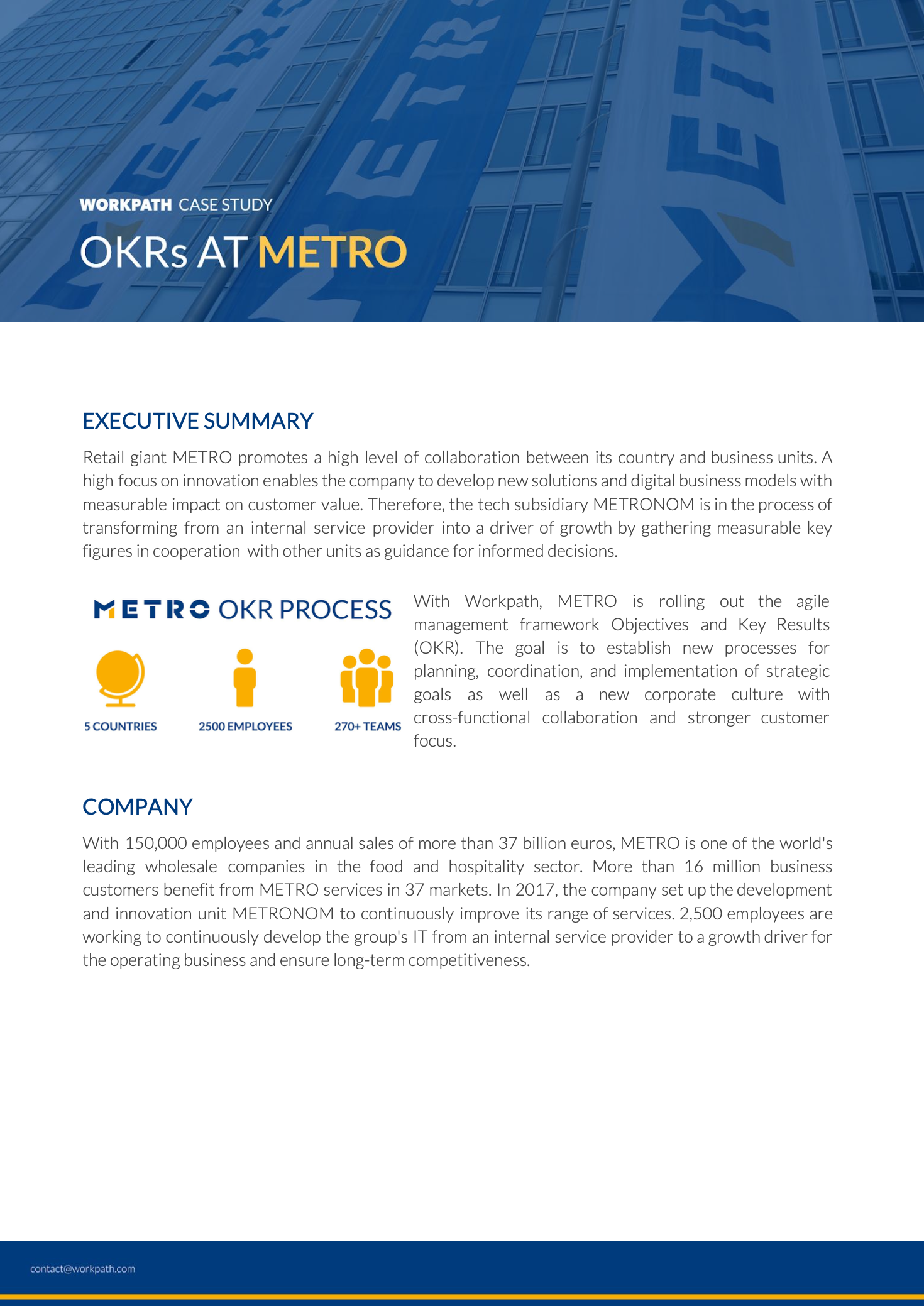 WORKPATH CASE STUDY

OKRs AT METRO

EXECUTIVE SUMMARY

Retail giant METRO promotes a high level of collaboration between its country and business units. A high focus on innovation enables the company to develop new solutions and digital business models with measurable impact on customer value. Therefore, the tech subsidiary METRONOM is in the process of transforming from an internal service provider into a driver of growth by gathering measurable key figures in cooperation with other units as guidance for informed decisions.

METRO OKR PROCESS

5 COUNTRIES

2500 EMPLOYEES

270+ TEAMS

With Workpath, METRO is rolling out the agile management framework Objectives and Key Results (OKR). The goal is to establish new processes for planning, coordination, and implementation of strategic goals as well as a new corporate culture with cross-functional collaboration and stronger customer focus.

COMPANY

With 150,000 employees and annual sales of more than 37 billion euros, METRO is one of the world's leading wholesale companies in the food and hospitality sector. More than 16 million business customers benefit from METRO services in 37 markets. In 2017, the company set up the development and innovation unit METRONOM to continuously improve its range of services. 2,500 employees are working to continuously develop the group's IT from an internal service provider to a growth driver for the operating business and ensure long-term competitiveness.

contact@workpath.com